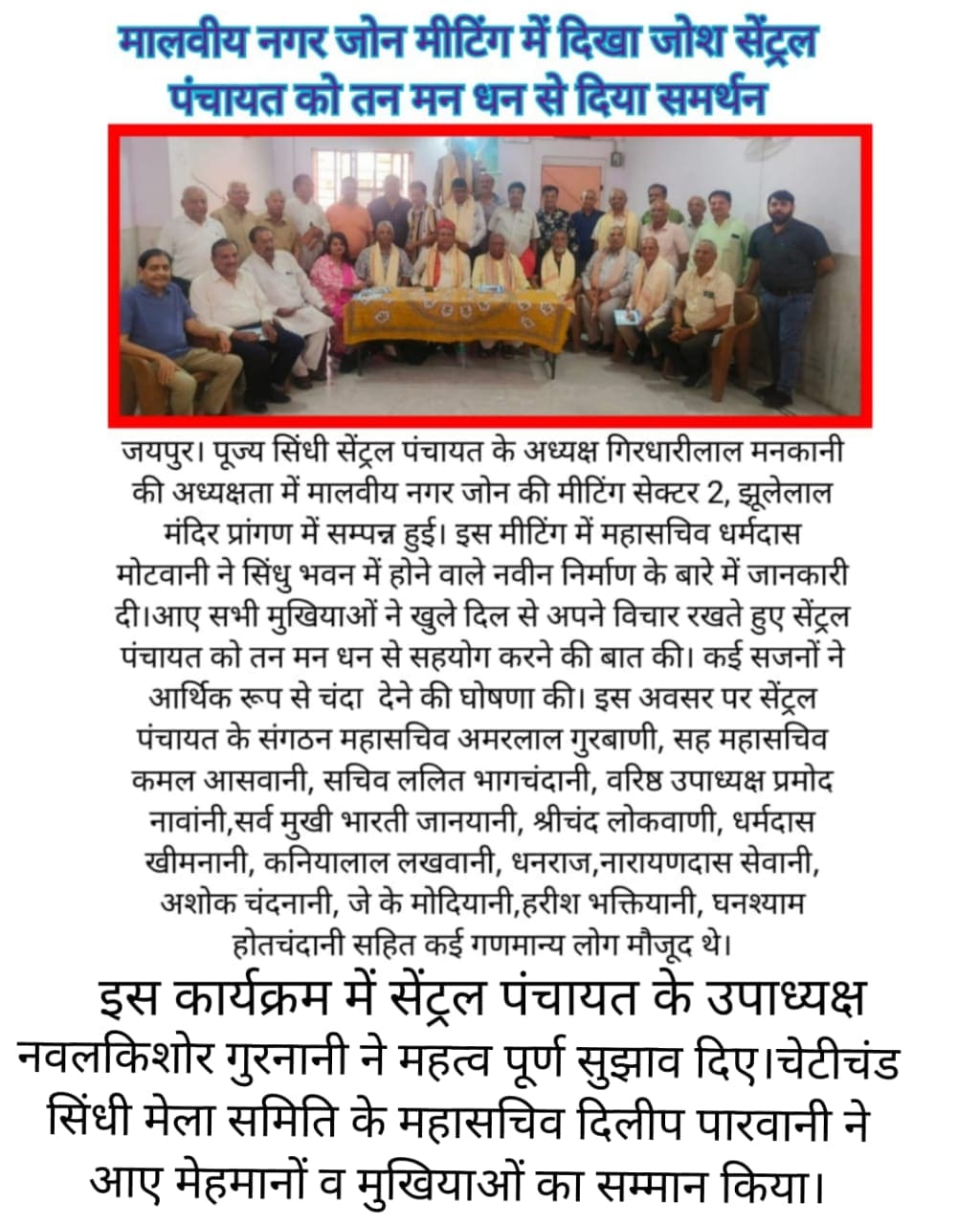 मालवीय नगर जोन मीटिंग में दिखा जोश सेंट्रल पंचायत को तन मन धन से दिया समर्थन

जयपुर। पूज्य सिंधी सेंट्रल पंचायत के अध्यक्ष गिरधारीलाल मनकानी की अध्यक्षता में मालवीय नगर जोन की मीटिंग सेक्टर 2, झूलेलाल मंदिर प्रांगण में सम्पन्न हुई। इस मीटिंग में महासचिव धर्मदास मोटवानी ने सिंधु भवन में होने वाले नवीन निर्माण के बारे में जानकारी दी।आए सभी मुखियाओं ने खुले दिल से अपने विचार रखते हुए सेंट्रल पंचायत को तन मन धन से सहयोग करने की बात की। कई सजनों ने आर्थिक रूप से चंदा देने की घोषणा की। इस अवसर पर सेंट्रल पंचायत के संगठन महासचिव अमरलाल गुरबाणी, सह महासचिव कमल आसवानी, सचिव ललित भागचंदानी, वरिष्ठ उपाध्यक्ष प्रमोद नावांनी,सर्व मुखी भारती जानयानी, श्रीचंद लोकवाणी, धर्मदास खीमनानी, कनियालाल लखवानी, धनराज,नारायणदास सेवानी, अशोक चंदनानी, जे के मोदियानी,हरीश भक्तियानी, घनश्याम होतचंदानी सहित कई गणमान्य लोग मौजूद थे।

इस कार्यक्रम में सेंट्रल पंचायत के उपाध्यक्ष नवलकिशोर गुरनानी ने महत्व पूर्ण सुझाव दिए।चेटीचंड सिंधी मेला समिति के महासचिव दिलीप पारवानी ने आए मेहमानों व मुखियाओं का सम्मान किया।